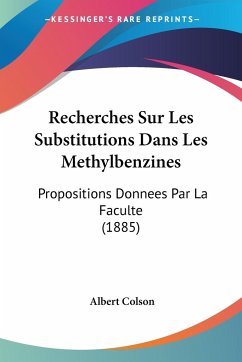 —KESSINGER'S RARE REPRINTS—

Recherches Sur Les Substitutions Dans Les Methylbenzines

Propositions Donnees Par La Faculte
(1885)

Albert Colson